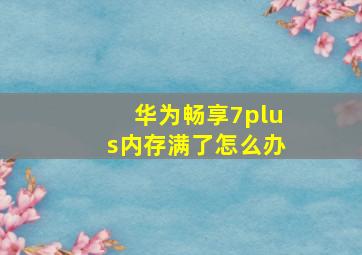 华为畅享7plus内存满了怎么办